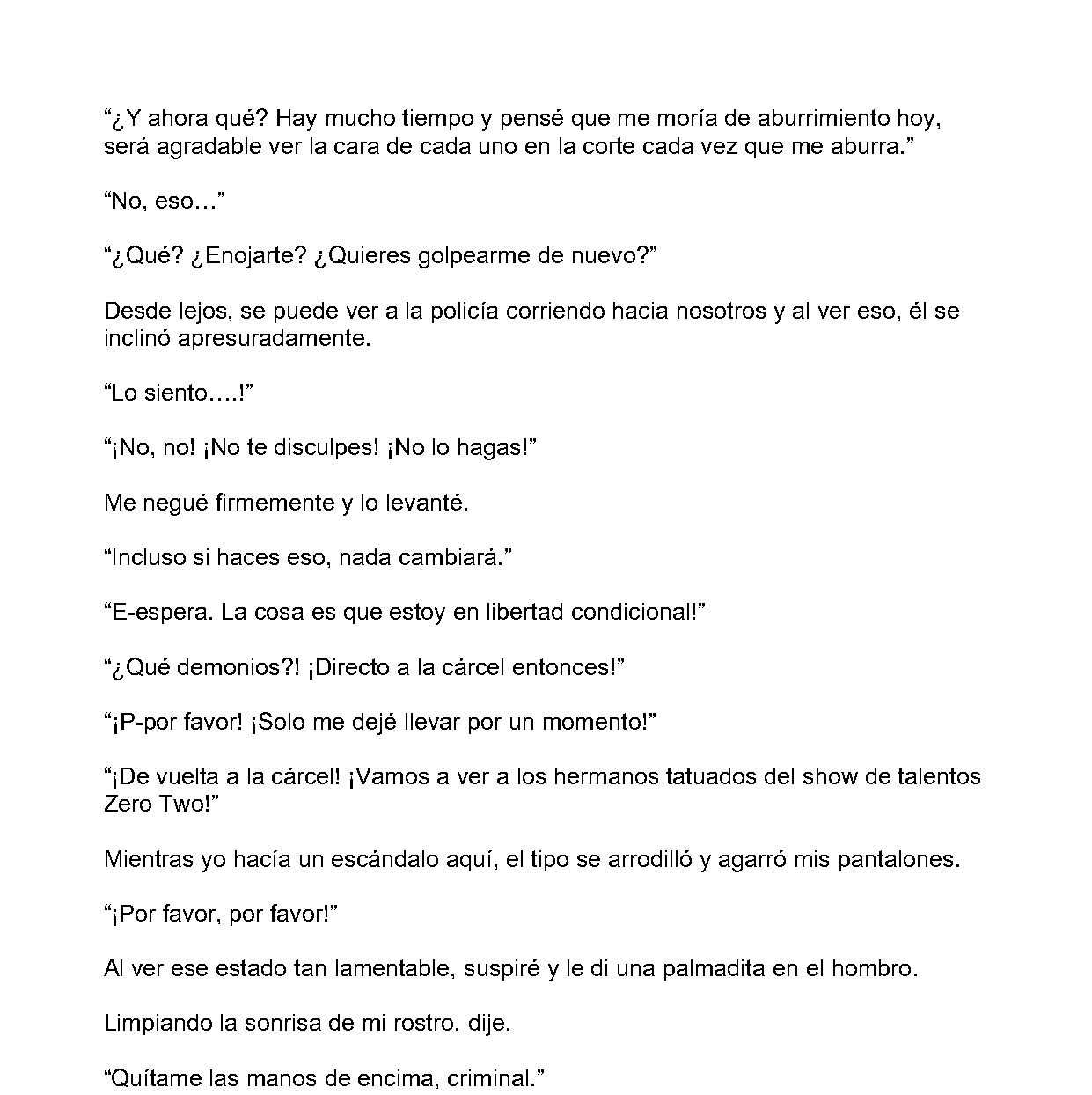 "¿Y ahora qué? Hay mucho tiempo y pensé que me moría de aburrimiento hoy, será agradable ver la cara de cada uno en la corte cada vez que me aburra."

"No, eso…"

"¿Qué? ¿Enojarte? ¿Quieres golpearme de nuevo?"

Desde lejos, se puede ver a la policía corriendo hacia nosotros y al ver eso, él se inclinó apresuradamente.

"Lo siento….!"

"¡No, no! ¡No te disculpes! ¡No lo hagas!"

Me negué firmemente y lo levanté.

"Incluso si haces eso, nada cambiará."

"E-espera. La cosa es que estoy en libertad condicional!"

"¿Qué demonios?! ¡Directo a la cárcel entonces!"

"¡P-por favor! ¡Solo me dejé llevar por un momento!"

"¡De vuelta a la cárcel! ¡Vamos a ver a los hermanos tatuados del show de talentos Zero Two!"

Mientras yo hacía un escándalo aquí, el tipo se arrodilló y agarró mis pantalones.

"¡Por favor, por favor!"

Al ver ese estado tan lamentable, suspiré y le di una palmadita en el hombro.

Limpiando la sonrisa de mi rostro, dije,

"Quítame las manos de encima, criminal."